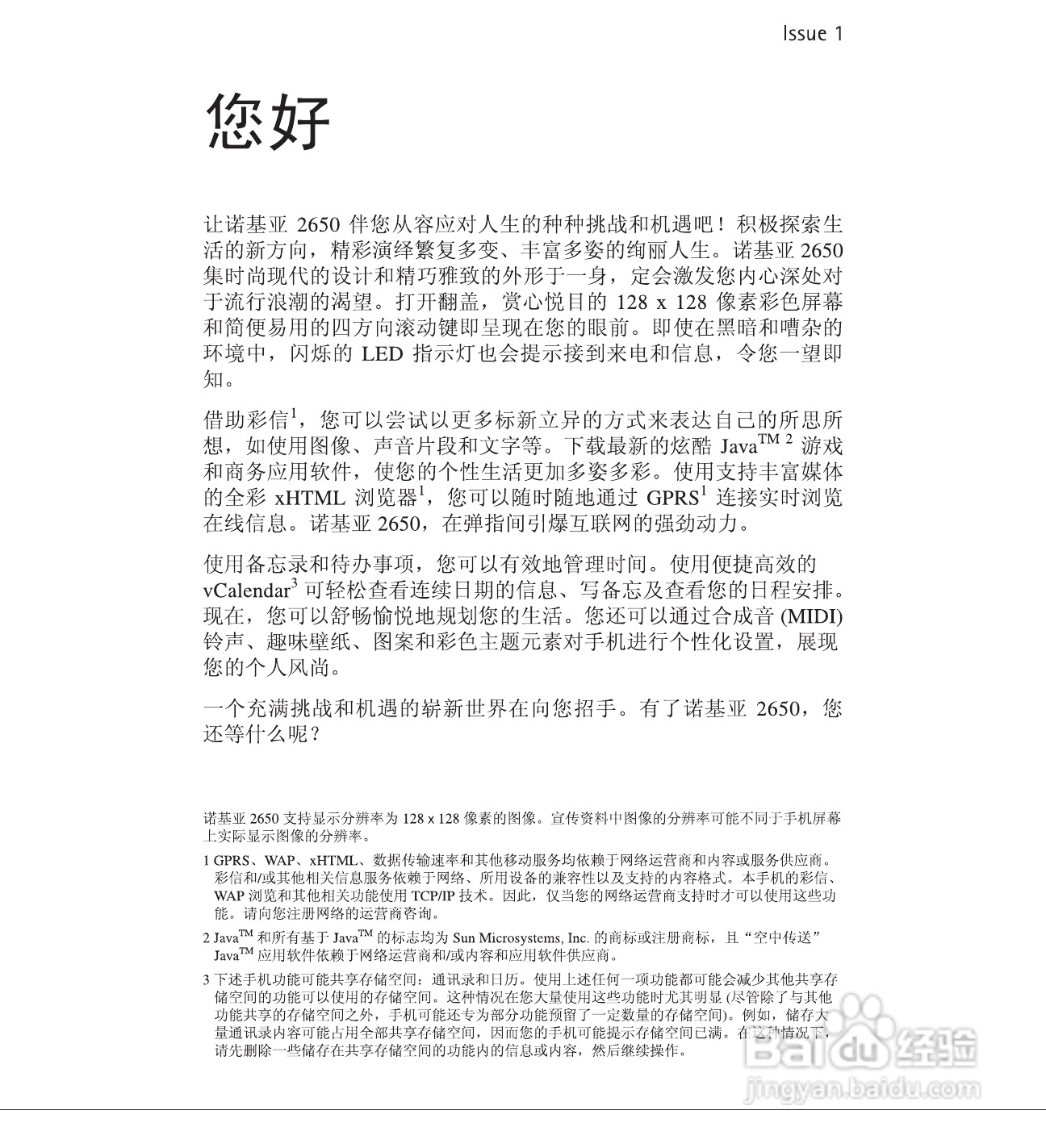 Issue 1

您好

让诺基亚 2650 伴您从容应对人生的种种挑战和机遇吧！积极探索生活的新方向，精彩演绎繁复多变、丰富多姿的绚丽人生。诺基亚 2650 集时尚现代的设计和精巧雅致的外形于一身，定会激发您内心深处对于流行浪潮的渴望。打开翻盖，赏心悦目的 128 x 128 像素彩色屏幕和简便易用的四方向滚动键即呈现在您的眼前。即使在黑暗和嘈杂的环境中，闪烁的 LED 指示灯也会提示接到来电和信息，令您一望即知。

借助彩信$^1$，您可以尝试以更多标新立异的方式来表达自己的所思所想，如使用图像、声音片段和文字等。下载最新的炫酷 Java$^{TM\ 2}$ 游戏和商务应用软件，使您的个性生活更加多姿多彩。使用支持丰富媒体的全彩 xHTML 浏览器$^1$，您可以随时随地通过 GPRS$^1$ 连接实时浏览在线信息。诺基亚 2650，在弹指间引爆互联网的强劲动力。

使用备忘录和待办事项，您可以有效地管理时间。使用便捷高效的 vCalendar$^3$ 可轻松查看连续日期的信息、写备忘及查看您的日程安排。现在，您可以舒畅愉悦地规划您的生活。您还可以通过合成音 (MIDI) 铃声、趣味壁纸、图案和彩色主题元素对手机进行个性化设置，展现您的个人风尚。

一个充满挑战和机遇的崭新世界在向您招手。有了诺基亚 2650，您还等什么呢？

诺基亚 2650 支持显示分辨率为 128 x 128 像素的图像。宣传资料中图像的分辨率可能不同于手机屏幕上实际显示图像的分辨率。

1 GPRS、WAP、xHTML、数据传输速率和其他移动服务均依赖于网络运营商和内容或服务供应商。彩信和/或其他相关信息服务依赖于网络、所用设备的兼容性以及支持的内容格式。本手机的彩信、WAP 浏览和其他相关功能使用 TCP/IP 技术。因此，仅当您的网络运营商支持时才可以使用这些功能。请向您注册网络的运营商咨询。

2 Java$^{TM}$ 和所有基于 Java$^{TM}$ 的标志均为 Sun Microsystems, Inc. 的商标或注册商标，且“空中传送” Java$^{TM}$ 应用软件依赖于网络运营商和/或内容和应用软件供应商。

3 下述手机功能可能共享存储空间：通讯录和日历。使用上述任何一项功能都可能会减少其他共享存储空间的功能可以使用的存储空间。这种情况在您大量使用这些功能时尤其明显 (尽管除了与其他功能共享的存储空间之外，手机可能还专为部分功能预留了一定数量的存储空间)。例如，储存大量通讯录内容可能占用全部共享存储空间，因而您的手机可能提示存储空间已满。在这种情况下，请先删除一些储存在共享存储空间的功能内的信息或内容，然后继续操作。

Baidu 经验
jingyan.baidu.com